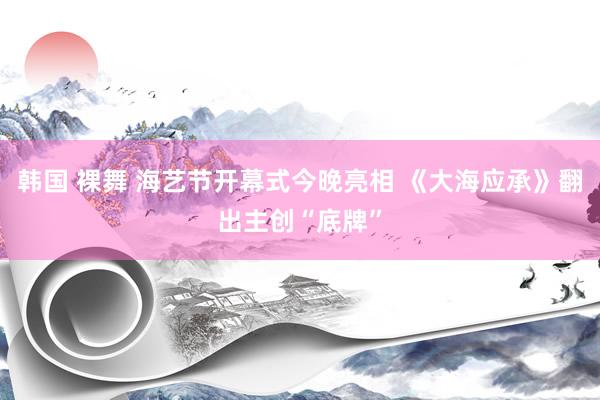 韩国 裸舞 海艺节开幕式今晚亮相 《大海应承》翻出主创“底牌”